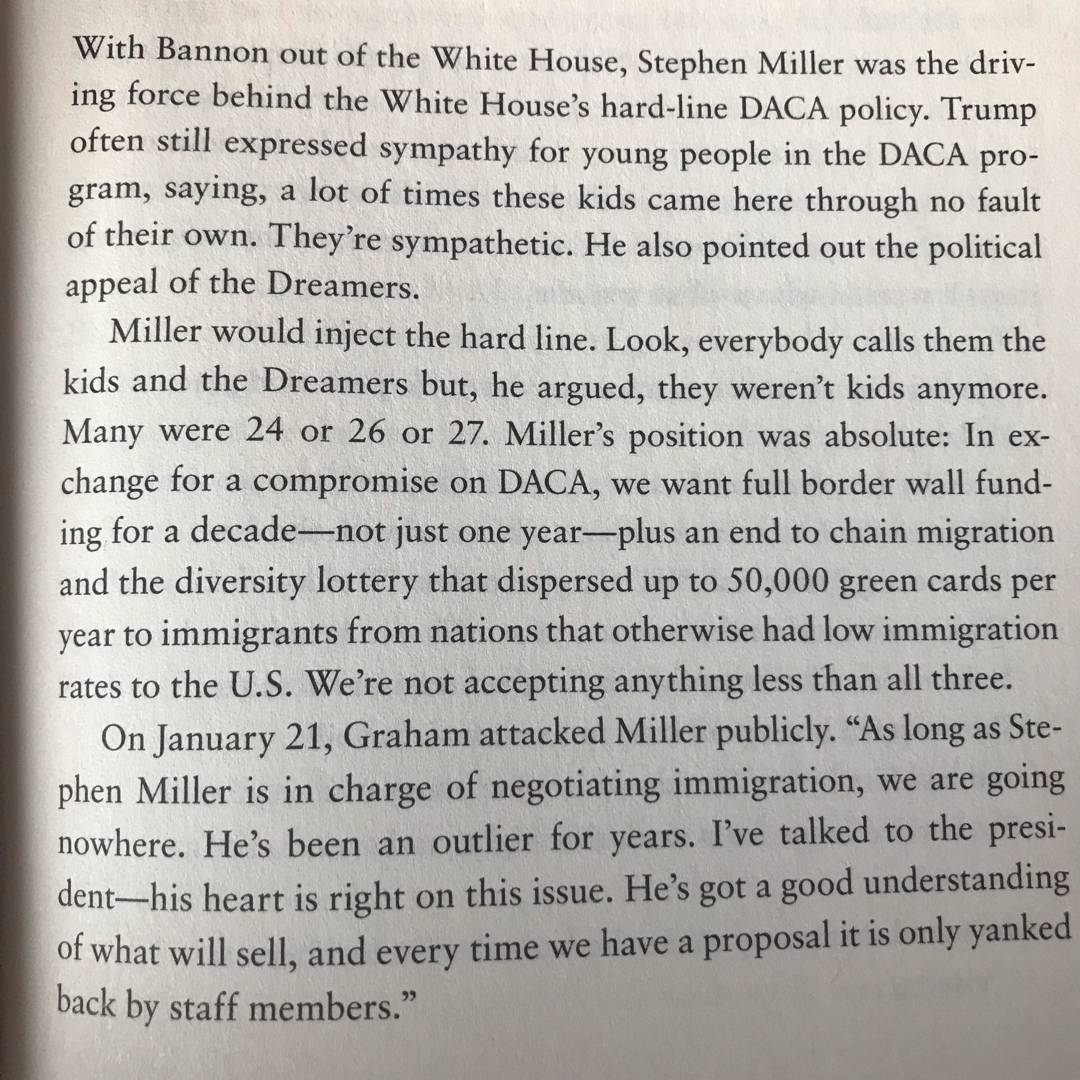 With Bannon out of the White House, Stephen Miller was the driving force behind the White House's hard-line DACA policy. Trump often still expressed sympathy for young people in the DACA program, saying, a lot of times these kids came here through no fault of their own. They're sympathetic. He also pointed out the political appeal of the Dreamers.

Miller would inject the hard line. Look, everybody calls them the kids and the Dreamers but, he argued, they weren't kids anymore. Many were 24 or 26 or 27. Miller's position was absolute: In exchange for a compromise on DACA, we want full border wall funding for a decade—not just one year—plus an end to chain migration and the diversity lottery that dispersed up to 50,000 green cards per year to immigrants from nations that otherwise had low immigration rates to the U.S. We're not accepting anything less than all three.

On January 21, Graham attacked Miller publicly. "As long as Stephen Miller is in charge of negotiating immigration, we are going nowhere. He's been an outlier for years. I've talked to the president—his heart is right on this issue. He's got a good understanding of what will sell, and every time we have a proposal it is only yanked back by staff members."